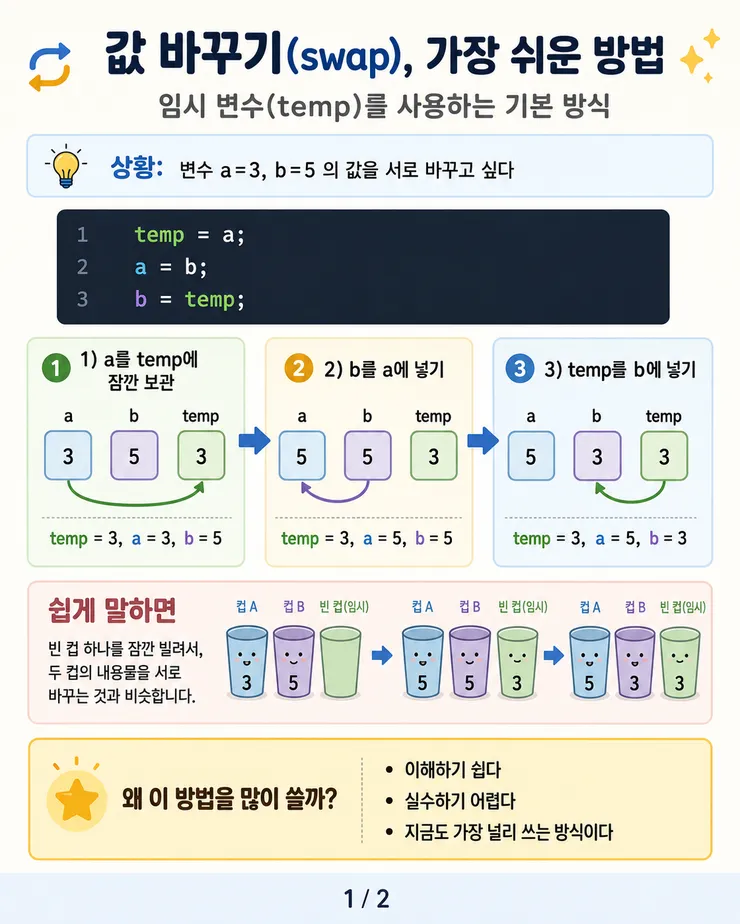 값 바꾸기(swap), 가장 쉬운 방법

임시 변수(temp)를 사용하는 기본 방식

상황: 변수 a = 3, b = 5 의 값을 서로 바꾸고 싶다

1 temp = a;
2 a = b;
3 b = temp;

1 1) a를 temp에 잠깐 보관

a b temp
3 5 3

temp = 3, a = 3, b = 5

2 2) b를 a에 넣기

a b temp
5 5 3

temp = 3, a = 5, b = 5

3 3) temp를 b에 넣기

a b temp
5 3 3

temp = 3, a = 5, b = 3

쉽게 말하면

빈 컵 하나를 잠깐 빌려서, 두 컵의 내용물을 서로 바꾸는 것과 비슷합니다.

컵 A 컵 B 빈 컵(임시)
3 5

컵 A 컵 B 빈 컵(임시)
5 5 3

컵 A 컵 B 빈 컵(임시)
5 3 3

왜 이 방법을 많이 쓸까?

• 이해하기 쉽다
• 실수하기 어렵다
• 지금도 가장 널리 쓰는 방식이다

1 / 2